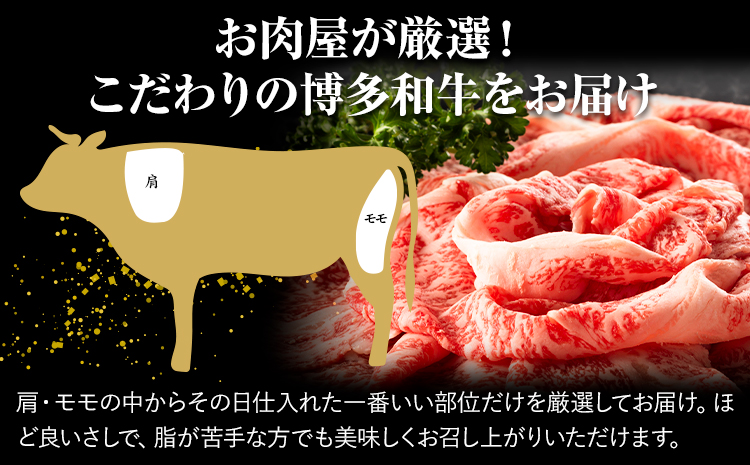 お肉屋が厳選！
こだわりの博多和牛をお届け

肩

モモ

肩・モモの中からその日仕入れた一番いい部位だけを厳選してお届け。ほど良いさしで、脂が苦手な方でも美味しくお召し上がりいただけます。